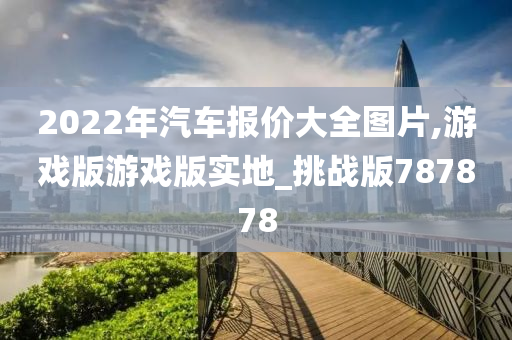 2022年汽车报价大全图片,游戏版游戏版实地_挑战版787878